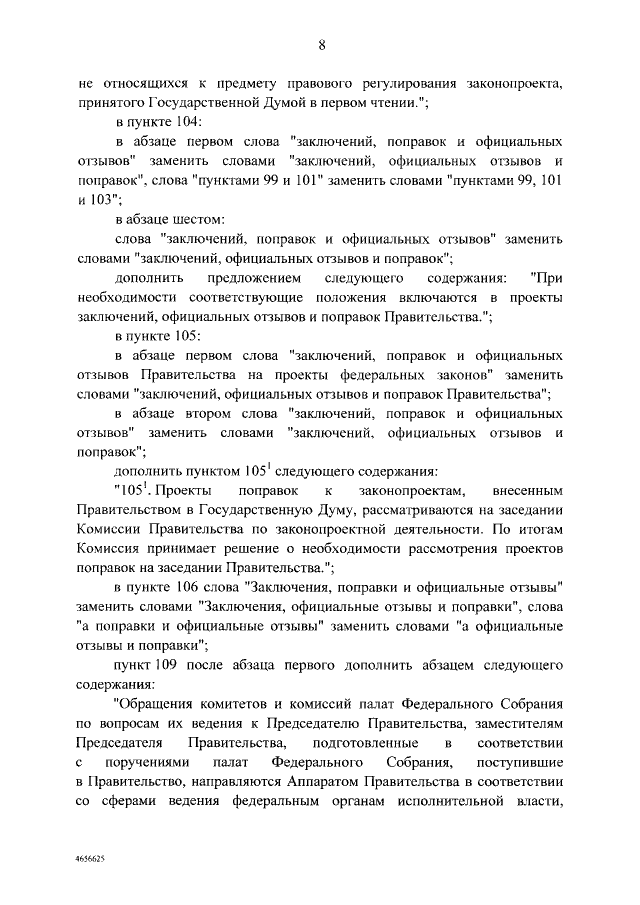 8

не относящихся к предмету правового регулирования законопроекта, принятого Государственной Думой в первом чтении.";

в пункте 104:

в абзаце первом слова "заключений, поправок и официальных отзывов" заменить словами "заключений, официальных отзывов и поправок", слова "пунктами 99 и 101" заменить словами "пунктами 99, 101 и 103";

в абзаце шестом:

слова "заключений, поправок и официальных отзывов" заменить словами "заключений, официальных отзывов и поправок";

дополнить предложением следующего содержания: "При необходимости соответствующие положения включаются в проекты заключений, официальных отзывов и поправок Правительства.";

в пункте 105:

в абзаце первом слова "заключений, поправок и официальных отзывов Правительства на проекты федеральных законов" заменить словами "заключений, официальных отзывов и поправок Правительства";

в абзаце втором слова "заключений, поправок и официальных отзывов" заменить словами "заключений, официальных отзывов и поправок";

дополнить пунктом $105^1$ следующего содержания:

"$105^1$. Проекты поправок к законопроектам, внесенным Правительством в Государственную Думу, рассматриваются на заседании Комиссии Правительства по законопроектной деятельности. По итогам Комиссия принимает решение о необходимости рассмотрения проектов поправок на заседании Правительства.";

в пункте 106 слова "Заключения, поправки и официальные отзывы" заменить словами "Заключения, официальные отзывы и поправки", слова "а поправки и официальные отзывы" заменить словами "а официальные отзывы и поправки";

пункт 109 после абзаца первого дополнить абзацем следующего содержания:

"Обращения комитетов и комиссий палат Федерального Собрания по вопросам их ведения к Председателю Правительства, заместителям Председателя Правительства, подготовленные в соответствии с поручениями палат Федерального Собрания, поступившие в Правительство, направляются Аппаратом Правительства в соответствии со сферами ведения федеральным органам исполнительной власти,

4656625